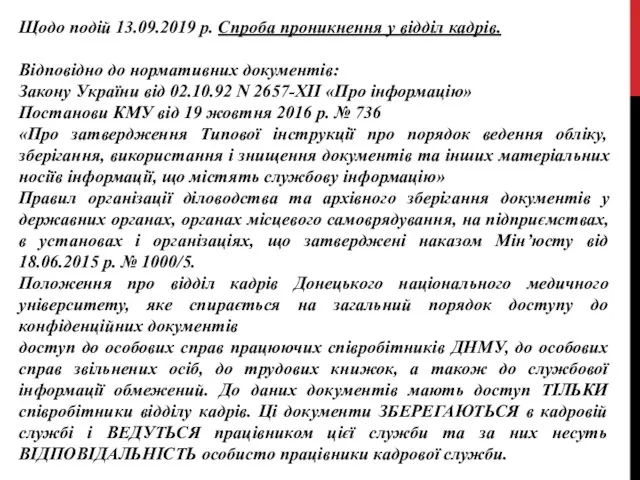 Щодо подій 13.09.2019 р. Спроба проникнення у відділ кадрів.

Відповідно до нормативних документів:
Закону України від 02.10.92 N 2657-XII «Про інформацію»
Постанови КМУ від 19 жовтня 2016 р. № 736
«Про затвердження Типової інструкції про порядок ведення обліку, зберігання, використання і знищення документів та інших матеріальних носіїв інформації, що містять службову інформацію»
Правил організації діловодства та архівного зберігання документів у державних органах, органах місцевого самоврядування, на підприємствах, в установах і організаціях, що затверджені наказом Мін'юсту від 18.06.2015 р. № 1000/5.
Положення про відділ кадрів Донецького національного медичного університету, яке спирається на загальний порядок доступу до конфіденційних документів
доступ до особових справ працюючих співробітників ДНМУ, до особових справ звільнених осіб, до трудових книжок, а також до службової інформації обмежений. До даних документів мають доступ ТІЛЬКИ співробітники відділу кадрів. Ці документи ЗБЕРЕГАЮТЬСЯ в кадровій службі і ВЕДУТЬСЯ працівником цієї служби та за них несуть ВІДПОВІДАЛЬНІСТЬ особисто працівники кадрової служби.